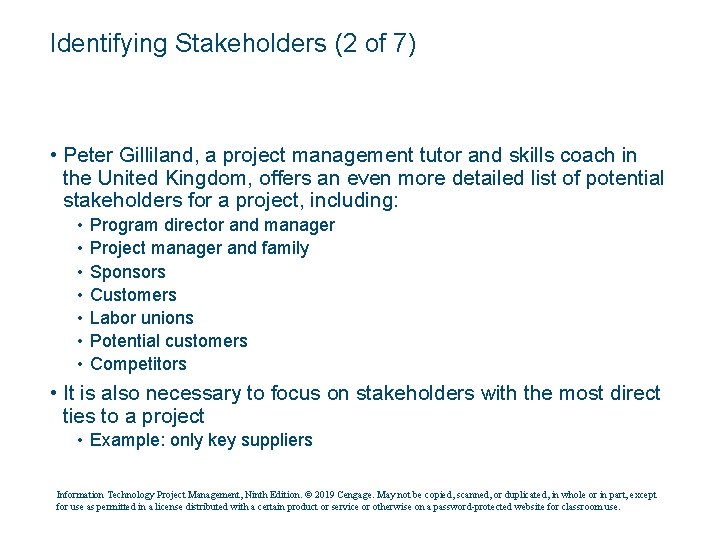 Identifying Stakeholders (2 of 7)

• Peter Gilliland, a project management tutor and skills coach in the United Kingdom, offers an even more detailed list of potential stakeholders for a project, including:
• Program director and manager
• Project manager and family
• Sponsors
• Customers
• Labor unions
• Potential customers
• Competitors
• It is also necessary to focus on stakeholders with the most direct ties to a project
• Example: only key suppliers

Information Technology Project Management, Ninth Edition. © 2019 Cengage. May not be copied, scanned, or duplicated, in whole or in part, except for use as permitted in a license distributed with a certain product or service or otherwise on a password-protected website for classroom use.